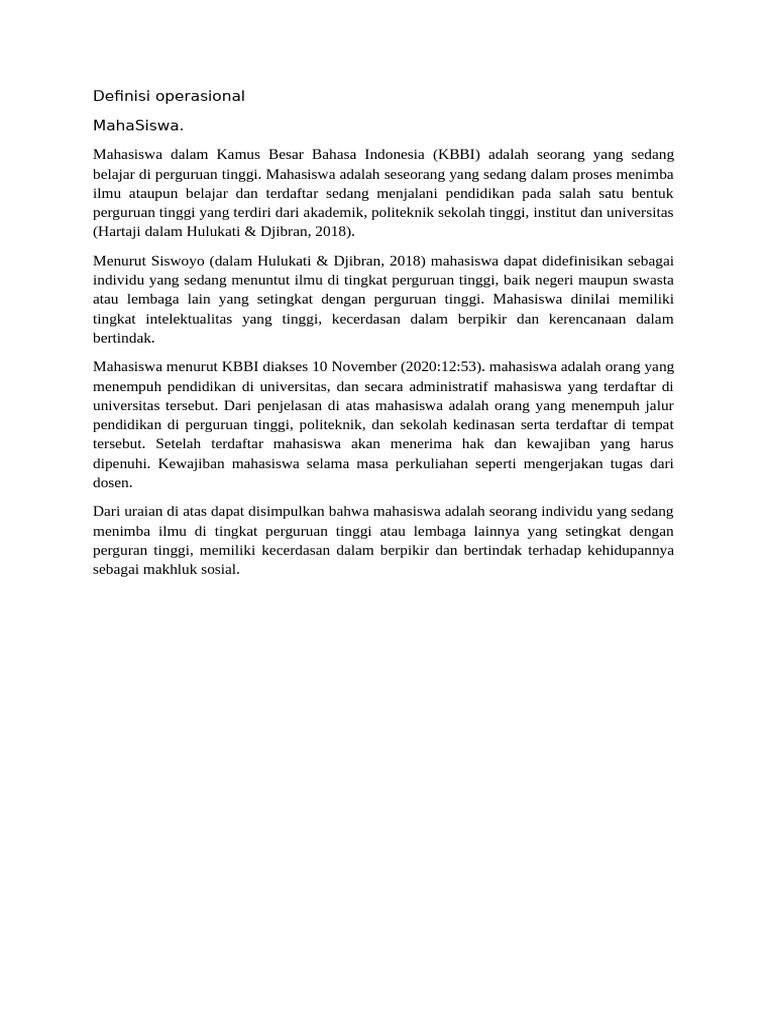 Definisi operasional

MahaSiswa.

Mahasiswa dalam Kamus Besar Bahasa Indonesia (KBBI) adalah seorang yang sedang belajar di perguruan tinggi. Mahasiswa adalah seseorang yang sedang dalam proses menimba ilmu ataupun belajar dan terdaftar sedang menjalani pendidikan pada salah satu bentuk perguruan tinggi yang terdiri dari akademik, politeknik sekolah tinggi, institut dan universitas (Hartaji dalam Hulukati & Djibran, 2018).

Menurut Siswoyo (dalam Hulukati & Djibran, 2018) mahasiswa dapat didefinisikan sebagai individu yang sedang menuntut ilmu di tingkat perguruan tinggi, baik negeri maupun swasta atau lembaga lain yang setingkat dengan perguruan tinggi. Mahasiswa dinilai memiliki tingkat intelektualitas yang tinggi, kecerdasan dalam berpikir dan kerencanaan dalam bertindak.

Mahasiswa menurut KBBI diakses 10 November (2020:12:53). mahasiswa adalah orang yang menempuh pendidikan di universitas, dan secara administratif mahasiswa yang terdaftar di universitas tersebut. Dari penjelasan di atas mahasiswa adalah orang yang menempuh jalur pendidikan di perguruan tinggi, politeknik, dan sekolah kedinasan serta terdaftar di tempat tersebut. Setelah terdaftar mahasiswa akan menerima hak dan kewajiban yang harus dipenuhi. Kewajiban mahasiswa selama masa perkuliahan seperti mengerjakan tugas dari dosen.

Dari uraian di atas dapat disimpulkan bahwa mahasiswa adalah seorang individu yang sedang menimba ilmu di tingkat perguruan tinggi atau lembaga lainnya yang setingkat dengan perguran tinggi, memiliki kecerdasan dalam berpikir dan bertindak terhadap kehidupannya sebagai makhluk sosial.